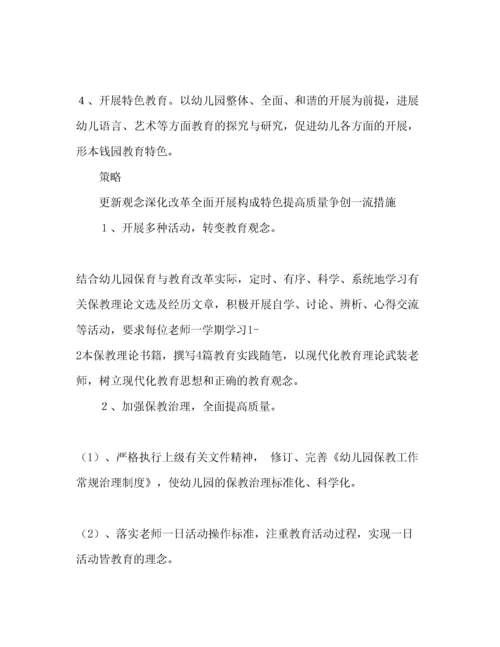 ４、开展特色教育。以幼儿园整体、全面、和谐的开展为前提，进展幼儿语言、艺术等方面教育的探究与研究，促进幼儿各方面的开展，形本钱园教育特色。

策略

更新观念深化改革全面开展构成特色提高质量争创一流措施

１、开展多种活动，转变教育观念。

结合幼儿园保育与教育改革实际，定时、有序、科学、系统地学习有关保教理论文选及经历文章，积极开展自学、讨论、辨析、心得交流等活动，要求每位老师一学期学习1-2本保教理论书籍，撰写4篇教育实践随笔，以现代化教育理论武装老师，树立现代化教育思想和正确的教育观念。

２、加强保教治理，全面提高质量。

（1）、严格执行上级有关文件精神， 修订、完善《幼儿园保教工作常规治理制度》，使幼儿园的保教治理标准化、科学化。

（2）、落实老师一日活动操作标准，注重教育活动过程，实现一日活动皆教育的理念。